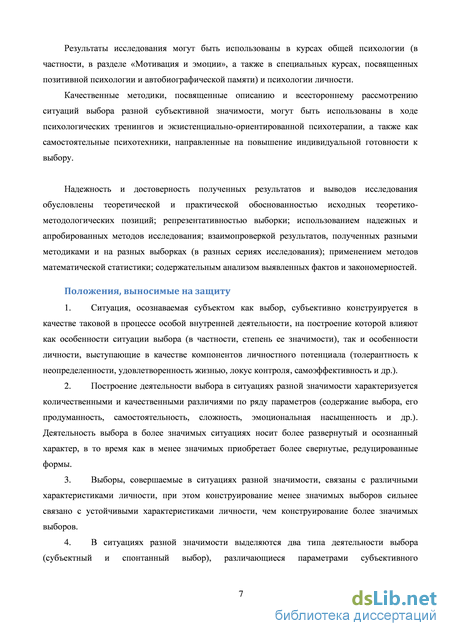 Результаты исследования могут быть использованы в курсах общей психологии (в частности, в разделе «Мотивация и эмоции», а также в специальных курсах, посвященных позитивной психологии и автобиографической памяти) и психологии личности.

Качественные методики, посвященные описанию и всестороннему рассмотрению ситуаций выбора разной субъективной значимости, могут быть использованы в ходе психологических тренингов и экзистенциально-ориентированной психотерапии, а также как самостоятельные психотехники, направленные на повышение индивидуальной готовности к выбору.

Надежность и достоверность полученных результатов и выводов исследования обусловлены теоретической и практической обоснованностью исходных теоретико-методологических позиций; репрезентативностью выборки; использованием надежных и апробированных методов исследования; взаимопроверкой результатов, полученных разными методиками и на разных выборках (в разных сериях исследования); применением методов математической статистики; содержательным анализом выявленных фактов и закономерностей.

Положения, выносимые на защиту

1. Ситуация, осознаваемая субъектом как выбор, субъективно конструируется в качестве таковой в процессе особой внутренней деятельности, на построение которой влияют как особенности ситуации выбора (в частности, степень ее значимости), так и особенности личности, выступающие в качестве компонентов личностного потенциала (толерантность к неопределенности, удовлетворенность жизнью, локус контроля, самоэффективность и др.).

2. Построение деятельности выбора в ситуациях разной значимости характеризуется количественными и качественными различиями по ряду параметров (содержание выбора, его продуманность, самостоятельность, сложность, эмоциональная насыщенность и др.). Деятельность выбора в более значимых ситуациях носит более развернутый и осознанный характер, в то время как в менее значимых приобретает более свернутые, редуцированные формы.

3. Выборы, совершаемые в ситуациях разной значимости, связаны с различными характеристиками личности, при этом конструирование менее значимых выборов сильнее связано с устойчивыми характеристиками личности, чем конструирование более значимых выборов.

4. В ситуациях разной значимости выделяются два типа деятельности выбора (субъектный и спонтанный выбор), различающиеся параметрами субъективного

7

dsLib.net
библиотека диссертаций